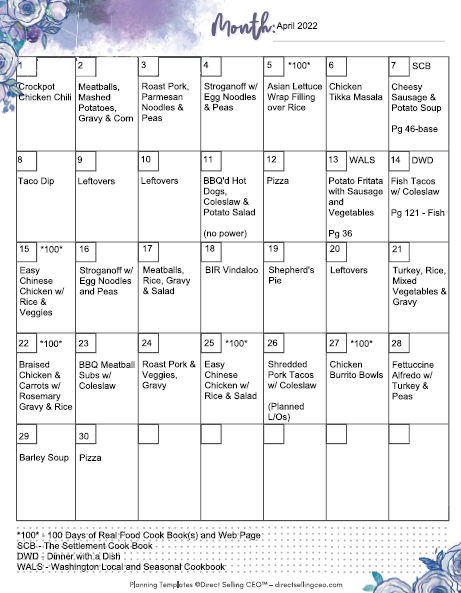 Month: April 2022

| 1 Crockpot Chicken Chili | 2 Meatballs, Mashed Potatoes, Gravy & Corn | 3 Roast Pork, Parmesan Noodles & Peas | 4 Stroganoff w/ Egg Noodles & Peas | 5 \*100\* Asian Lettuce Wrap Filling over Rice | 6 Chicken Tikka Masala | 7 SCB Cheesy Sausage & Potato Soup Pg 46-base |
|---|---|---|---|---|---|---|
| 8 Taco Dip | 9 Leftovers | 10 Leftovers | 11 BBQ'd Hot Dogs, Coleslaw & Potato Salad (no power) | 12 Pizza | 13 WALS Potato Fritata with Sausage and Vegetables Pg 36 | 14 DWD Fish Tacos w/ Coleslaw Pg 121 - Fish |
| 15 \*100\* Easy Chinese Chicken w/ Rice & Veggies | 16 Stroganoff w/ Egg Noodles and Peas | 17 Meatballs, Rice, Gravy & Salad | 18 BIR Vindaloo | 19 Shepherd's Pie | 20 Leftovers | 21 Turkey, Rice, Mixed Vegetables & Gravy |
| 22 \*100\* Braised Chicken & Carrots w/ Rosemary Gravy & Rice | 23 BBQ Meatball Subs w/ Coleslaw | 24 Roast Pork & Veggies, Gravy | 25 \*100\* Easy Chinese Chicken w/ Rice & Salad | 26 Shredded Pork Tacos w/ Coleslaw (Planned L/Os) | 27 \*100\* Chicken Burrito Bowls | 28 Fettuccine Alfredo w/ Turkey & Peas |
| 29 Barley Soup | 30 Pizza | | | | | |

\*100\* - 100 Days of Real Food Cook Book(s) and Web Page
SCB - The Settlement Cook Book
DWD - Dinner with a Dish
WALS - Washington Local and Seasonal Cookbook

Planning Templates ©Direct Selling CEO™ – directsellingceo.com